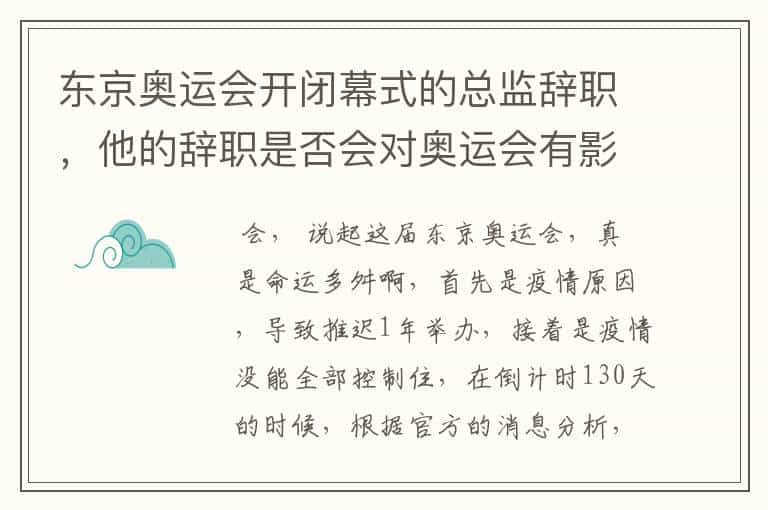 东京奥运会开闭幕式的总监辞职，他的辞职是否会对奥运会有影

会， 说起这届东京奥运会，真是命运多舛啊，首先是疫情原因，导致推迟1年举办，接着是疫情没能全部控制住，在倒计时130天的时候，根据官方的消息分析，